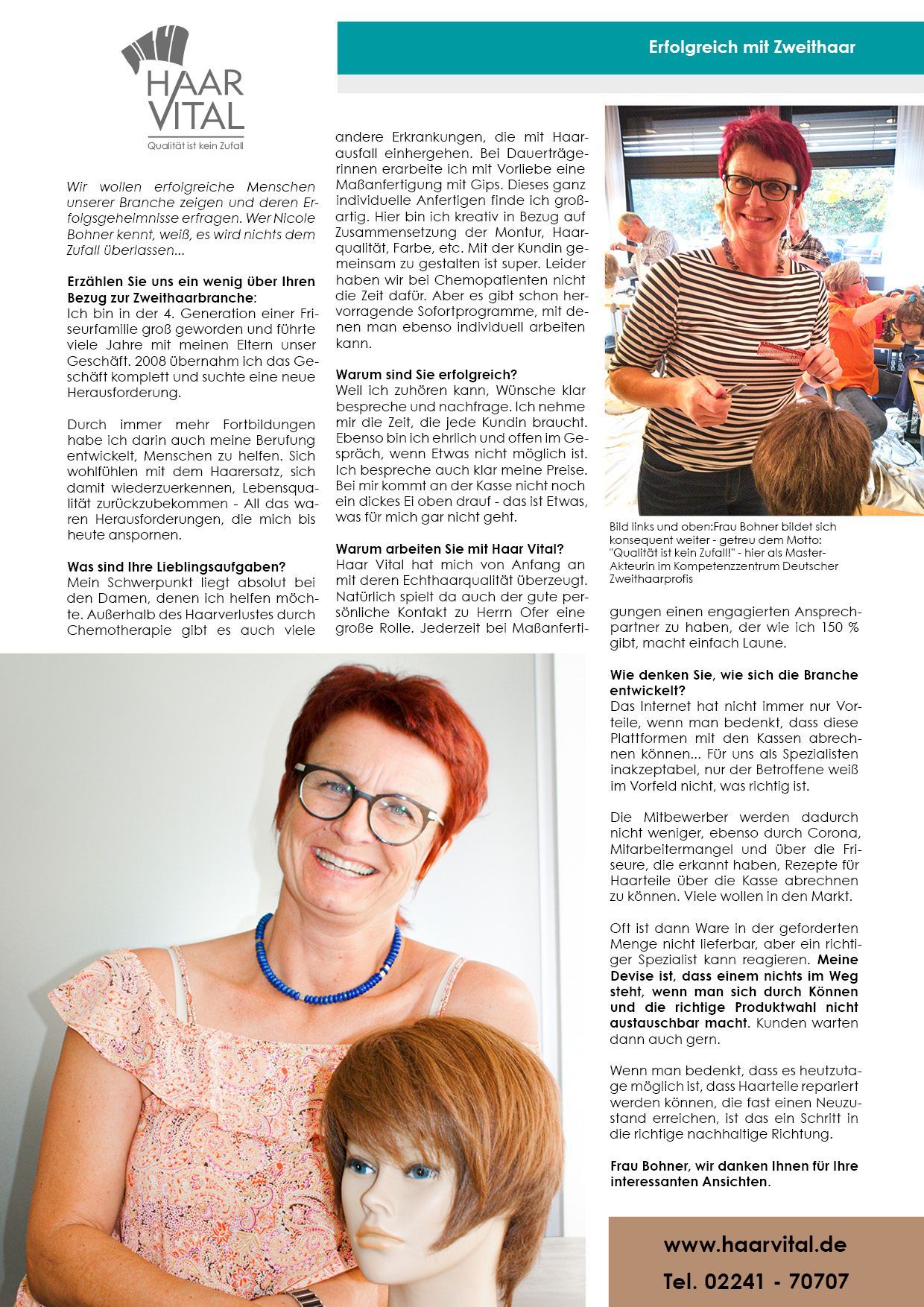 HAAR VITAL
Qualität ist kein Zufall

Erfolgreich mit Zweithaar

Wir wollen erfolgreiche Menschen unserer Branche zeigen und deren Erfolgsgeheimnisse erfragen. Wer Nicole Bohner kennt, weiß, es wird nichts dem Zufall überlassen...

Erzählen Sie uns ein wenig über Ihren Bezug zur Zweithaarbranche:
Ich bin in der 4. Generation einer Friseurfamilie groß geworden und führte viele Jahre mit meinen Eltern unser Geschäft. 2008 übernahm ich das Geschäft komplett und suchte eine neue Herausforderung.

Durch immer mehr Fortbildungen habe ich darin auch meine Berufung entwickelt, Menschen zu helfen. Sich wohlfühlen mit dem Haarersatz, sich damit wiederzuerkennen, Lebensqualität zurückzubekommen - All das waren Herausforderungen, die mich bis heute anspornen.

Was sind Ihre Lieblingsaufgaben?
Mein Schwerpunkt liegt absolut bei den Damen, denen ich helfen möchte. Außerhalb des Haarverlustes durch Chemotherapie gibt es auch viele andere Erkrankungen, die mit Haarausfall einhergehen. Bei Dauerträgerinnen erarbeite ich mit Vorliebe eine Maßanfertigung mit Gips. Dieses ganz individuelle Anfertigen finde ich großartig. Hier bin ich kreativ in Bezug auf Zusammensetzung der Montur, Haarqualität, Farbe, etc. Mit der Kundin gemeinsam zu gestalten ist super. Leider haben wir bei Chemopatienten nicht die Zeit dafür. Aber es gibt schon hervorragende Sofortprogramme, mit denen man ebenso individuell arbeiten kann.

Warum sind Sie erfolgreich?
Weil ich zuhören kann, Wünsche klar bespreche und nachfrage. Ich nehme mir die Zeit, die jede Kundin braucht. Ebenso bin ich ehrlich und offen im Gespräch, wenn Etwas nicht möglich ist. Ich bespreche auch klar meine Preise. Bei mir kommt an der Kasse nicht noch ein dickes Ei oben drauf - das ist Etwas, was für mich gar nicht geht.

Warum arbeiten Sie mit Haar Vital?
Haar Vital hat mich von Anfang an mit deren Echthaarqualität überzeugt. Natürlich spielt da auch der gute persönliche Kontakt zu Herrn Ofer eine große Rolle. Jederzeit bei Maßanfertigungen einen engagierten Ansprechpartner zu haben, der wie ich 150 % gibt, macht einfach Laune.

Bild links und oben:Frau Bohner bildet sich konsequent weiter - getreu dem Motto: "Qualität ist kein Zufall!" - hier als Master-Akteurin im Kompetenzzentrum Deutscher Zweithaarprofis

Wie denken Sie, wie sich die Branche entwickelt?
Das Internet hat nicht immer nur Vorteile, wenn man bedenkt, dass diese Plattformen mit den Kassen abrechnen können... Für uns als Spezialisten inakzeptabel, nur der Betroffene weiß im Vorfeld nicht, was richtig ist.

Die Mitbewerber werden dadurch nicht weniger, ebenso durch Corona, Mitarbeitermangel und über die Friseure, die erkannt haben, Rezepte für Haarteile über die Kasse abrechnen zu können. Viele wollen in den Markt.

Oft ist dann Ware in der geforderten Menge nicht lieferbar, aber ein richtiger Spezialist kann reagieren. Meine Devise ist, dass einem nichts im Weg steht, wenn man sich durch Können und die richtige Produktwahl nicht austauschbar macht. Kunden warten dann auch gern.

Wenn man bedenkt, dass es heutzutage möglich ist, dass Haarteile repariert werden können, die fast einen Neuzustand erreichen, ist das ein Schritt in die richtige nachhaltige Richtung.

Frau Bohner, wir danken Ihnen für Ihre interessanten Ansichten.

www.haarvital.de
Tel. 02241 - 70707